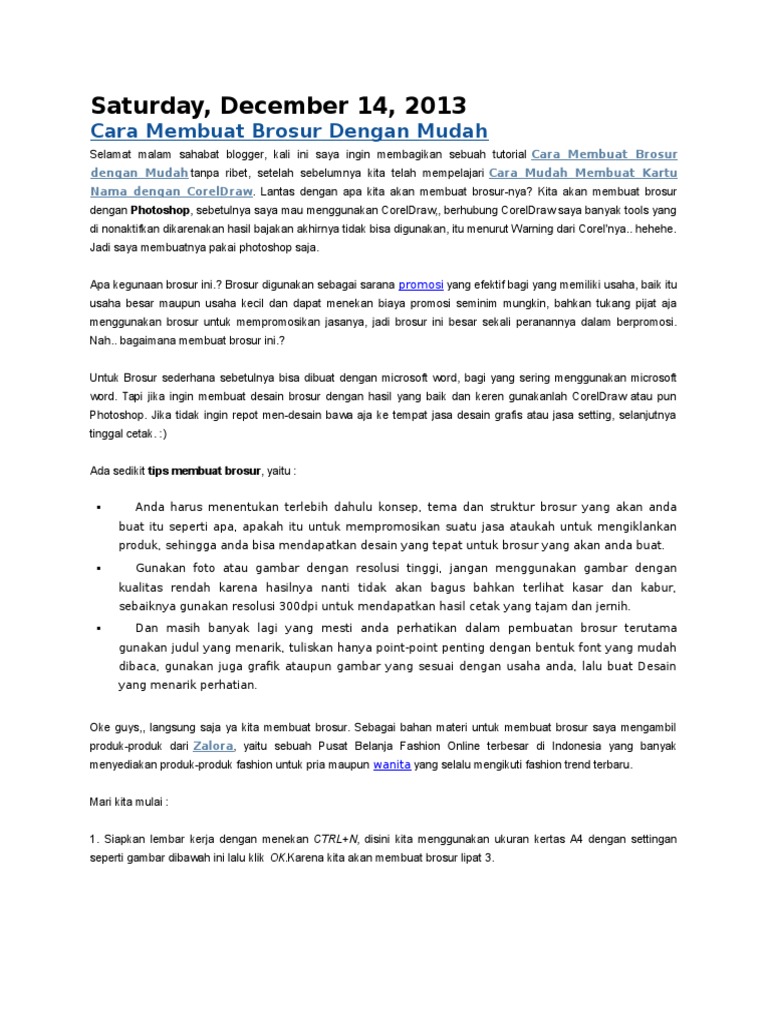 Saturday, December 14, 2013

Cara Membuat Brosur Dengan Mudah

Selamat malam sahabat blogger, kali ini saya ingin membagikan sebuah tutorial Cara Membuat Brosur dengan Mudah tanpa ribet, setelah sebelumnya kita telah mempelajari Cara Mudah Membuat Kartu Nama dengan CorelDraw. Lantas dengan apa kita akan membuat brosur-nya? Kita akan membuat brosur dengan Photoshop, sebetulnya saya mau menggunakan CorelDraw,, berhubung CorelDraw saya banyak tools yang di nonaktifkan dikarenakan hasil bajakan akhirnya tidak bisa digunakan, itu menurut Warning dari Corel'nya.. hehehe. Jadi saya membuatnya pakai photoshop saja.

Apa kegunaan brosur ini.? Brosur digunakan sebagai sarana promosi yang efektif bagi yang memiliki usaha, baik itu usaha besar maupun usaha kecil dan dapat menekan biaya promosi seminim mungkin, bahkan tukang pijat aja menggunakan brosur untuk mempromosikan jasanya, jadi brosur ini besar sekali peranannya dalam berpromosi. Nah.. bagaimana membuat brosur ini.?

Untuk Brosur sederhana sebetulnya bisa dibuat dengan microsoft word, bagi yang sering menggunakan microsoft word. Tapi jika ingin membuat desain brosur dengan hasil yang baik dan keren gunakanlah CorelDraw atau pun Photoshop. Jika tidak ingin repot men-desain bawa aja ke tempat jasa desain grafis atau jasa setting, selanjutnya tinggal cetak. :)

Ada sedikit tips membuat brosur, yaitu :

▪ Anda harus menentukan terlebih dahulu konsep, tema dan struktur brosur yang akan anda buat itu seperti apa, apakah itu untuk mempromosikan suatu jasa ataukah untuk mengiklankan produk, sehingga anda bisa mendapatkan desain yang tepat untuk brosur yang akan anda buat.
▪ Gunakan foto atau gambar dengan resolusi tinggi, jangan menggunakan gambar dengan kualitas rendah karena hasilnya nanti tidak akan bagus bahkan terlihat kasar dan kabur, sebaiknya gunakan resolusi 300dpi untuk mendapatkan hasil cetak yang tajam dan jernih.
▪ Dan masih banyak lagi yang mesti anda perhatikan dalam pembuatan brosur terutama gunakan judul yang menarik, tuliskan hanya point-point penting dengan bentuk font yang mudah dibaca, gunakan juga grafik ataupun gambar yang sesuai dengan usaha anda, lalu buat Desain yang menarik perhatian.

Oke guys,, langsung saja ya kita membuat brosur. Sebagai bahan materi untuk membuat brosur saya mengambil produk-produk dari Zalora, yaitu sebuah Pusat Belanja Fashion Online terbesar di Indonesia yang banyak menyediakan produk-produk fashion untuk pria maupun wanita yang selalu mengikuti fashion trend terbaru.

Mari kita mulai :

1. Siapkan lembar kerja dengan menekan CTRL+N, disini kita menggunakan ukuran kertas A4 dengan settingan seperti gambar dibawah ini lalu klik OK.Karena kita akan membuat brosur lipat 3.